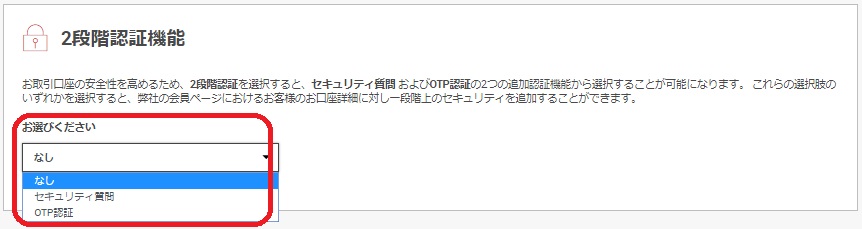 2段階認証機能

お取引口座の安全性を高めるため、2段階認証を選択すると、セキュリティ質問 およびOTP認証の2つの追加認証機能から選択することが可能になります。 これらの選択肢のいずれかを選択すると、弊社の会員ページにおけるお客様のお口座詳細に対し一段階上のセキュリティを追加することができます。

お選びください

なし

なし
セキュリティ質問
OTP認証